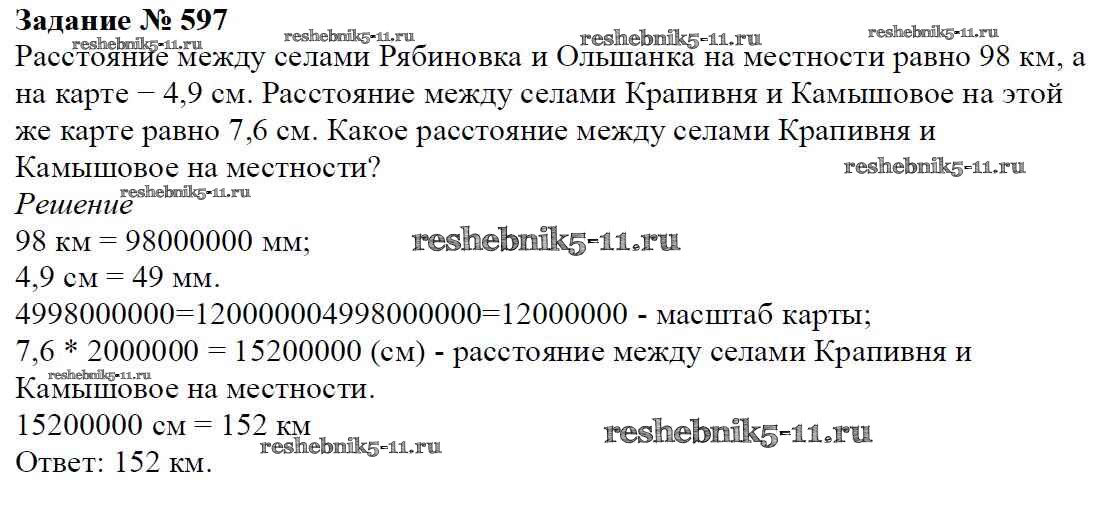 Задание № 597

Расстояние между селами Рябиновка и Ольшанка на местности равно 98 км, а на карте − 4,9 см. Расстояние между селами Крапивня и Камышовое на этой же карте равно 7,6 см. Какое расстояние между селами Крапивня и Камышовое на местности?

Решение

98 км = 98000000 мм;
4,9 см = 49 мм.
4998000000=120000004998000000=12000000 - масштаб карты;
7,6 * 2000000 = 15200000 (см) - расстояние между селами Крапивня и Камышовое на местности.
15200000 см = 152 км
Ответ: 152 км.

reshebnik5-11.ru